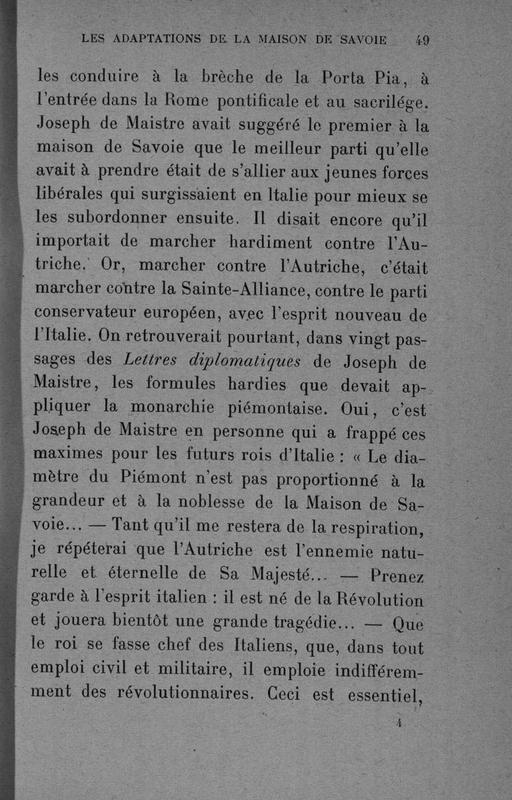 LES ADAPTATIONS DE LA MAISON DE SAVOIE 49

les conduire à la brèche de la Porta Pia, à l'entrée dans la Rome pontificale et au sacrilége. Joseph de Maistre avait suggéré le premier à la maison de Savoie que le meilleur parti qu'elle avait à prendre était de s'allier aux jeunes forces libérales qui surgissaient en Italie pour mieux se les subordonner ensuite. Il disait encore qu'il importait de marcher hardiment contre l'Autriche. Or, marcher contre l'Autriche, c'était marcher contre la Sainte-Alliance, contre le parti conservateur européen, avec l'esprit nouveau de l'Italie. On retrouverait pourtant, dans vingt passages des Lettres diplomatiques de Joseph de Maistre, les formules hardies que devait appliquer la monarchie piémontaise. Oui, c'est Joseph de Maistre en personne qui a frappé ces maximes pour les futurs rois d'Italie : « Le diamètre du Piémont n'est pas proportionné à la grandeur et à la noblesse de la Maison de Savoie... — Tant qu'il me restera de la respiration, je répéterai que l'Autriche est l'ennemie naturelle et éternelle de Sa Majesté... — Prenez garde à l'esprit italien : il est né de la Révolution et jouera bientôt une grande tragédie... — Que le roi se fasse chef des Italiens, que, dans tout emploi civil et militaire, il emploie indifféremment des révolutionnaires. Ceci est essentiel,

4